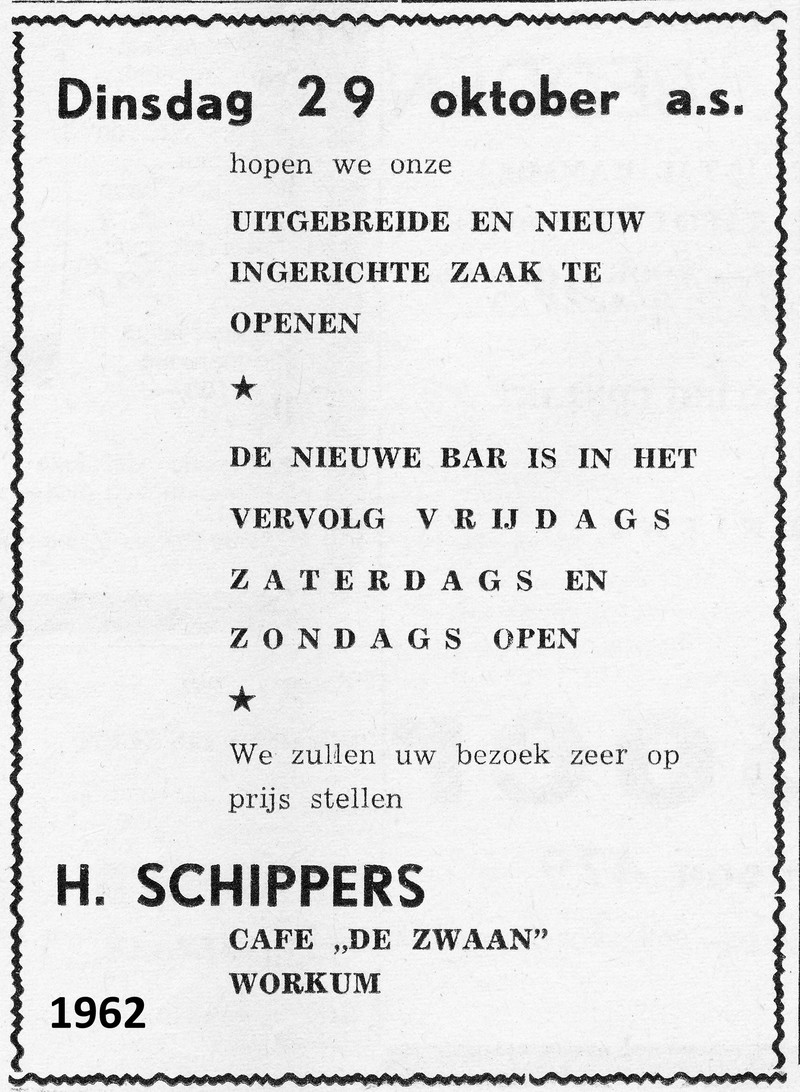 Dinsdag 29 oktober a.s.

hopen we onze

UITGEBREIDE EN NIEUW INGERICHTE ZAAK TE OPENEN

★

DE NIEUWE BAR IS IN HET VERVOLG VRIJDAGS ZATERDAGS EN ZONDAGS OPEN

★

We zullen uw bezoek zeer op prijs stellen

H. SCHIPPERS

CAFE „DE ZWAAN"
WORKUM

1962